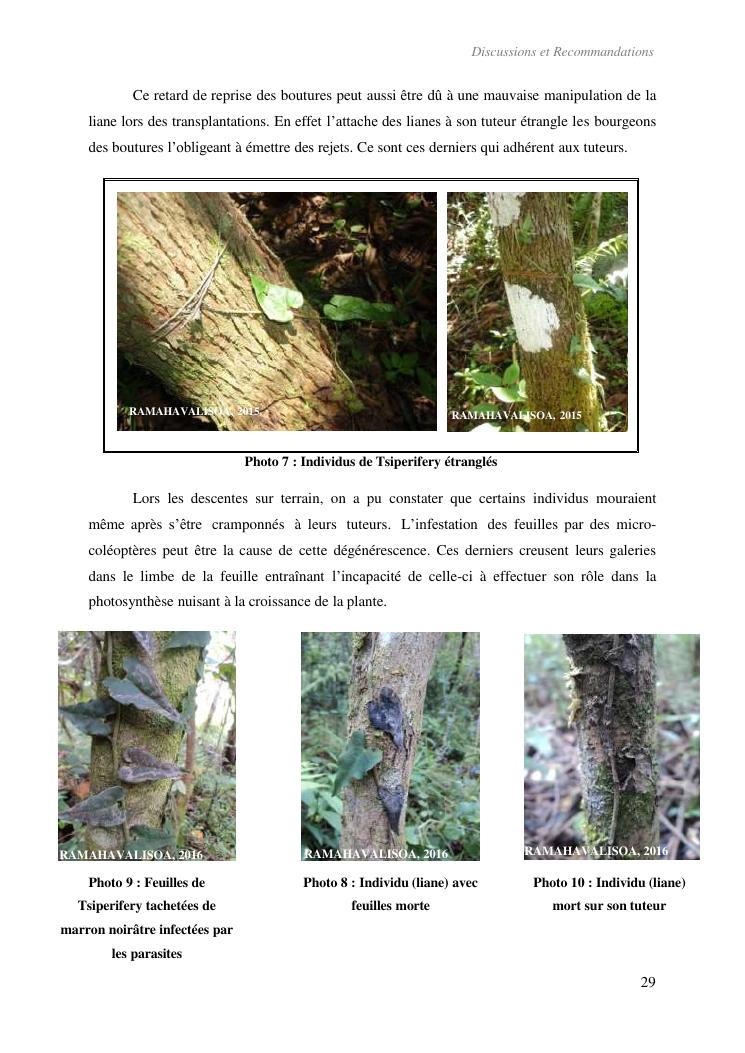 Discussions et Recommandations

Ce retard de reprise des boutures peut aussi être dû à une mauvaise manipulation de la liane lors des transplantations. En effet l'attache des lianes à son tuteur étrangle les bourgeons des boutures l'obligeant à émettre des rejets. Ce sont ces derniers qui adhérent aux tuteurs.

RAMAHAVALISOA, 2015

RAMAHAVALISOA, 2015

Photo 7 : Individus de Tsiperifery étranglés

Lors les descentes sur terrain, on a pu constater que certains individus mouraient même après s'être cramponnés à leurs tuteurs. L'infestation des feuilles par des micro-coléoptères peut être la cause de cette dégénérescence. Ces derniers creusent leurs galeries dans le limbe de la feuille entraînant l'incapacité de celle-ci à effectuer son rôle dans la photosynthèse nuisant à la croissance de la plante.

RAMAHAVALISOA, 2016

Photo 9 : Feuilles de Tsiperifery tachetées de marron noirâtre infectées par les parasites

RAMAHAVALISOA, 2016

Photo 8 : Individu (liane) avec feuilles morte

RAMAHAVALISOA, 2016

Photo 10 : Individu (liane) mort sur son tuteur

29